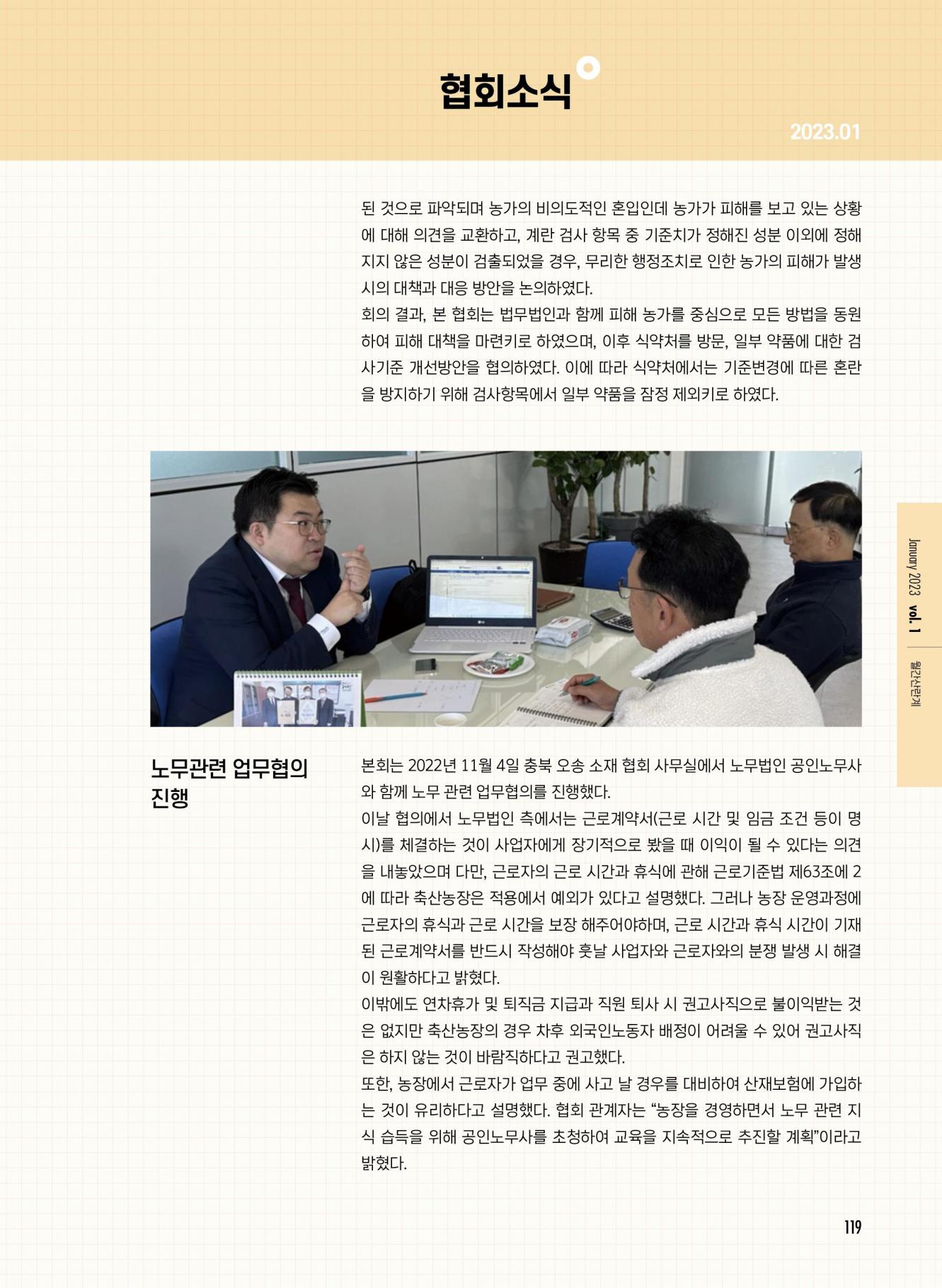 협회소식

2023.01

된 것으로 파악되며 농가의 비의도적인 혼입인데 농가가 피해를 보고 있는 상황에 대해 의견을 교환하고, 계란 검사 항목 중 기준치가 정해진 성분 이외에 정해지지 않은 성분이 검출되었을 경우, 무리한 행정조치로 인한 농가의 피해가 발생 시의 대책과 대응 방안을 논의하였다.
회의 결과, 본 협회는 법무법인과 함께 피해 농가를 중심으로 모든 방법을 동원하여 피해 대책을 마련키로 하였으며, 이후 식약처를 방문, 일부 약품에 대한 검사기준 개선방안을 협의하였다. 이에 따라 식약처에서는 기준변경에 따른 혼란을 방지하기 위해 검사항목에서 일부 약품을 잠정 제외키로 하였다.

January 2023 vol. 1
월간산란계

노무관련 업무협의 진행

본회는 2022년 11월 4일 충북 오송 소재 협회 사무실에서 노무법인 공인노무사와 함께 노무 관련 업무협의를 진행했다.
이날 협의에서 노무법인 측에서는 근로계약서(근로 시간 및 임금 조건 등이 명시)를 체결하는 것이 사업자에게 장기적으로 봤을 때 이익이 될 수 있다는 의견을 내놓았으며 다만, 근로자의 근로 시간과 휴식에 관해 근로기준법 제63조에 2에 따라 축산농장은 적용에서 예외가 있다고 설명했다. 그러나 농장 운영과정에 근로자의 휴식과 근로 시간을 보장 해주어야하며, 근로 시간과 휴식 시간이 기재된 근로계약서를 반드시 작성해야 훗날 사업자와 근로자와의 분쟁 발생 시 해결이 원활하다고 밝혔다.
이밖에도 연차휴가 및 퇴직금 지급과 직원 퇴사 시 권고사직으로 불이익받는 것은 없지만 축산농장의 경우 차후 외국인노동자 배정이 어려울 수 있어 권고사직은 하지 않는 것이 바람직하다고 권고했다.
또한, 농장에서 근로자가 업무 중에 사고 날 경우를 대비하여 산재보험에 가입하는 것이 유리하다고 설명했다. 협회 관계자는 “농장을 경영하면서 노무 관련 지식 습득을 위해 공인노무사를 초청하여 교육을 지속적으로 추진할 계획”이라고 밝혔다.

119